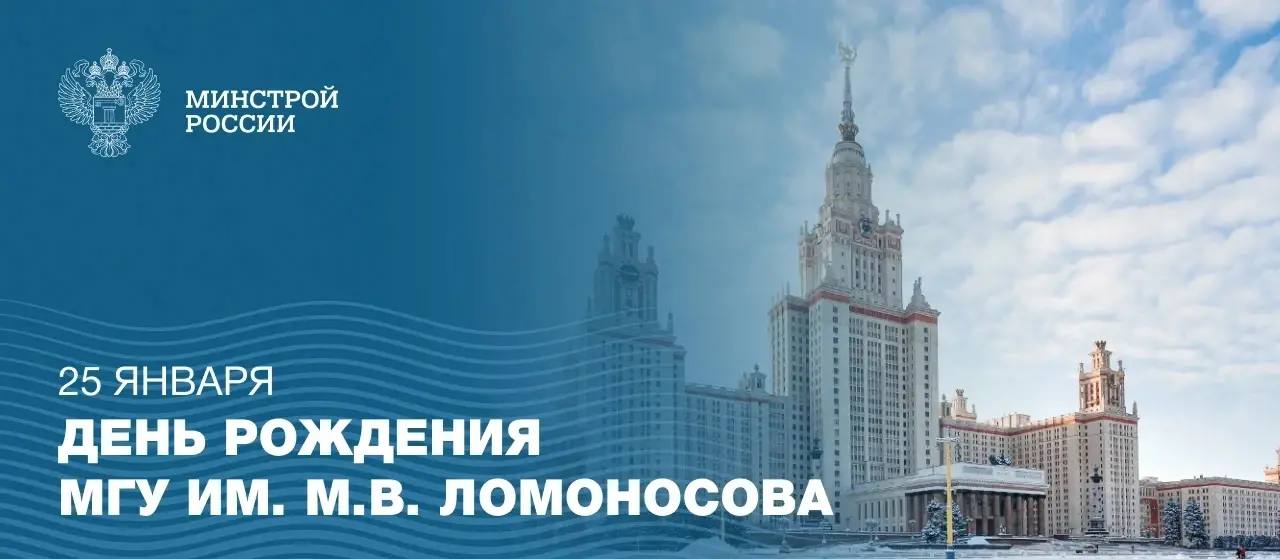 МИНСТРОЙ РОССИИ

25 ЯНВАРЯ
ДЕНЬ РОЖДЕНИЯ
МГУ ИМ. М.В. ЛОМОНОСОВА